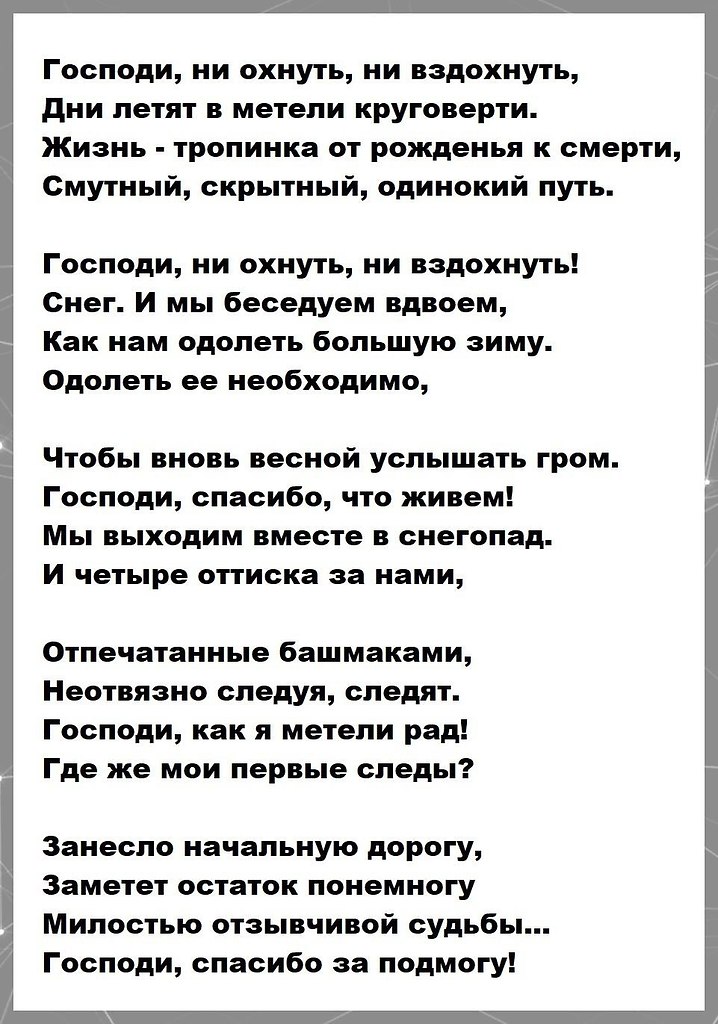 Господи, ни охнуть, ни вздохнуть,
Дни летят в метели круговерти.
Жизнь - тропинка от рожденья к смерти,
Смутный, скрытный, одинокий путь.

Господи, ни охнуть, ни вздохнуть!
Снег. И мы беседуем вдвоем,
Как нам одолеть большую зиму.
Одолеть ее необходимо,

Чтобы вновь весной услышать гром.
Господи, спасибо, что живем!
Мы выходим вместе в снегопад.
И четыре оттиска за нами,

Отпечатанные башмаками,
Неотвязно следуя, следят.
Господи, как я метели рад!
Где же мои первые следы?

Занесло начальную дорогу,
Заметет остаток понемногу
Милостью отзывчивой судьбы...
Господи, спасибо за подмогу!